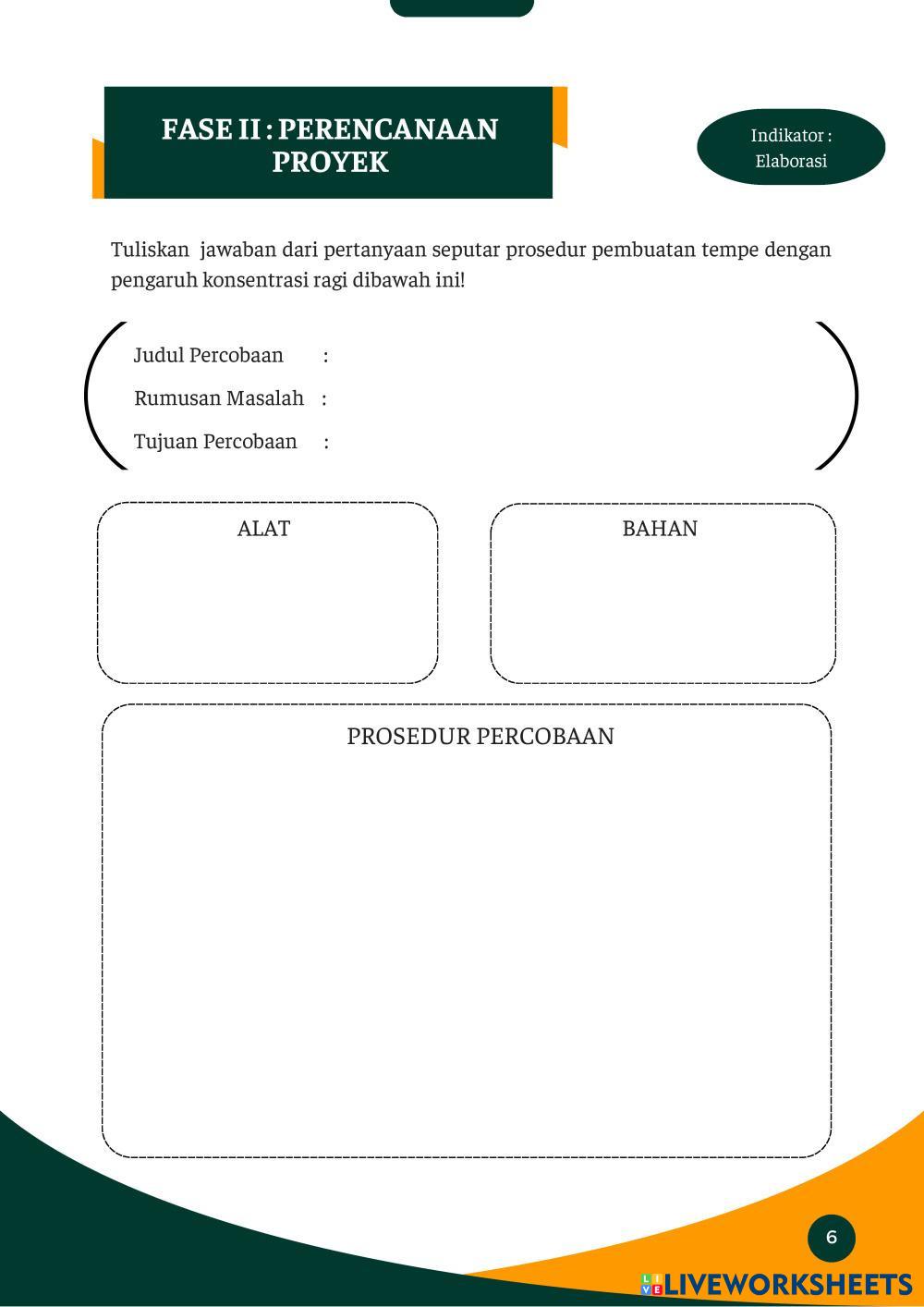 FASE II : PERENCANAAN PROYEK

Indikator : Elaborasi

Tuliskan jawaban dari pertanyaan seputar prosedur pembuatan tempe dengan pengaruh konsentrasi ragi dibawah ini!

Judul Percobaan :

Rumusan Masalah :

Tujuan Percobaan :

ALAT

BAHAN

PROSEDUR PERCOBAAN

6

LIVEWORKSHEETS